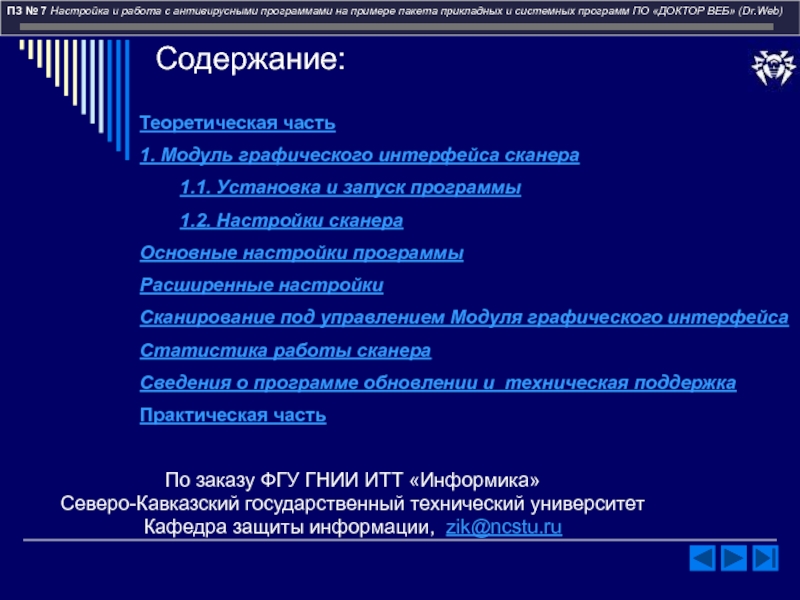 ПЗ № 7 Настройка и работа с антивирусными программами на примере пакета прикладных и системных программ ПО «ДОКТОР ВЕБ» (Dr.Web)

Содержание:

Теоретическая часть

1. Модуль графического интерфейса сканера

1.1. Установка и запуск программы

1.2. Настройки сканера

Основные настройки программы

Расширенные настройки

Сканирование под управлением Модуля графического интерфейса

Статистика работы сканера

Сведения о программе обновлении и техническая поддержка

Практическая часть

По заказу ФГУ ГНИИ ИТТ «Информика»
Северо-Кавказский государственный технический университет
Кафедра защиты информации, zik@ncstu.ru